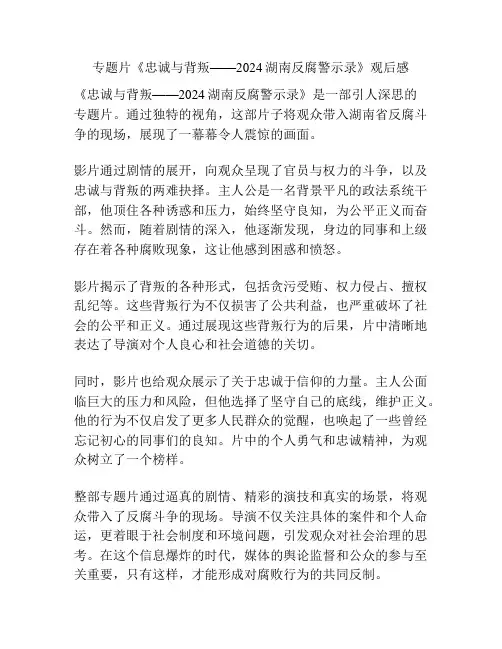 专题片《忠诚与背叛——2024 湖南反腐警示录》观后感

《忠诚与背叛——2024 湖南反腐警示录》是一部引人深思的专题片。通过独特的视角，这部片子将观众带入湖南省反腐斗争的现场，展现了一幕幕令人震惊的画面。

影片通过剧情的展开，向观众呈现了官员与权力的斗争，以及忠诚与背叛的两难抉择。主人公是一名背景平凡的政法系统干部，他顶住各种诱惑和压力，始终坚守良知，为公平正义而奋斗。然而，随着剧情的深入，他逐渐发现，身边的同事和上级存在着各种腐败现象，这让他感到困惑和愤怒。

影片揭示了背叛的各种形式，包括贪污受贿、权力侵占、擅权乱纪等。这些背叛行为不仅损害了公共利益，也严重破坏了社会的公平和正义。通过展现这些背叛行为的后果，片中清晰地表达了导演对个人良心和社会道德的关切。

同时，影片也给观众展示了关于忠诚于信仰的力量。主人公面临巨大的压力和风险，但他选择了坚守自己的底线，维护正义。他的行为不仅启发了更多人民群众的觉醒，也唤起了一些曾经忘记初心的同事们的良知。片中的个人勇气和忠诚精神，为观众树立了一个榜样。

整部专题片通过逼真的剧情、精彩的演技和真实的场景，将观众带入了反腐斗争的现场。导演不仅关注具体的案件和个人命运，更着眼于社会制度和环境问题，引发观众对社会治理的思考。在这个信息爆炸的时代，媒体的舆论监督和公众的参与至关重要，只有这样，才能形成对腐败行为的共同反制。